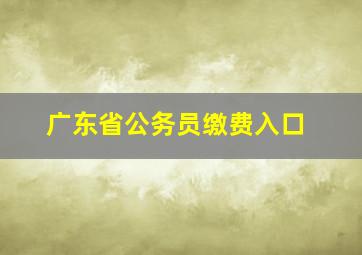 广东省公务员缴费入口